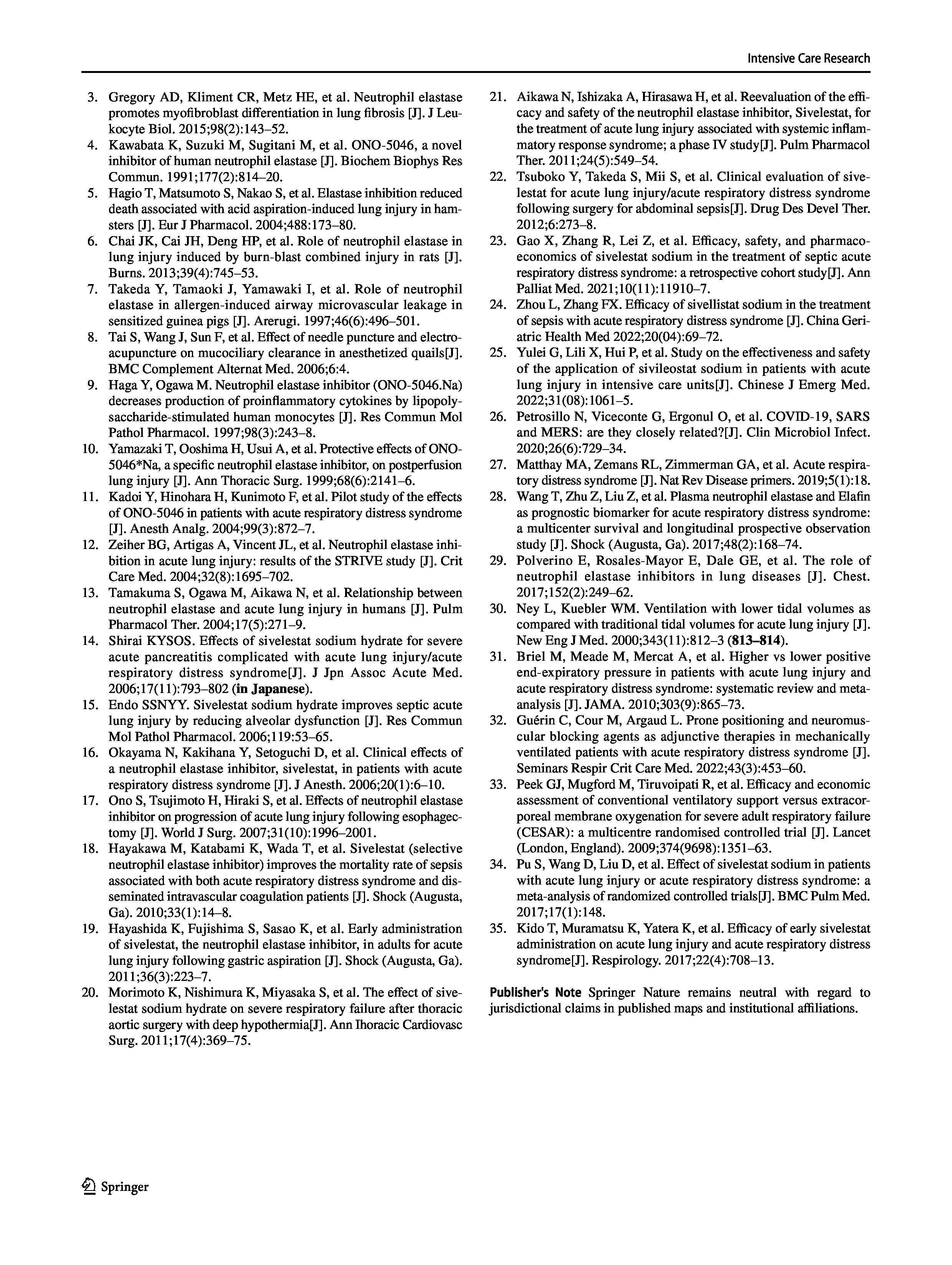 Intensive Care Research

3. Gregory AD, Kliment CR, Metz HE, et al. Neutrophil elastase promotes myofibroblast differentiation in lung fibrosis [J]. J Leukocyte Biol. 2015;98(2):143–52.
4. Kawabata K, Suzuki M, Sugitani M, et al. ONO-5046, a novel inhibitor of human neutrophil elastase [J]. Biochem Biophys Res Commun. 1991;177(2):814–20.
5. Hagio T, Matsumoto S, Nakao S, et al. Elastase inhibition reduced death associated with acid aspiration-induced lung injury in hamsters [J]. Eur J Pharmacol. 2004;488:173–80.
6. Chai JK, Cai JH, Deng HP, et al. Role of neutrophil elastase in lung injury induced by burn-blast combined injury in rats [J]. Burns. 2013;39(4):745–53.
7. Takeda Y, Tamaoki J, Yamawaki I, et al. Role of neutrophil elastase in allergen-induced airway microvascular leakage in sensitized guinea pigs [J]. Arerugi. 1997;46(6):496–501.
8. Tai S, Wang J, Sun F, et al. Effect of needle puncture and electroacupuncture on mucociliary clearance in anesthetized quails[J]. BMC Complement Alternat Med. 2006;6:4.
9. Haga Y, Ogawa M. Neutrophil elastase inhibitor (ONO-5046.Na) decreases production of proinflammatory cytokines by lipopolysaccharide-stimulated human monocytes [J]. Res Commun Mol Pathol Pharmacol. 1997;98(3):243–8.
10. Yamazaki T, Ooshima H, Usui A, et al. Protective effects of ONO-5046*Na, a specific neutrophil elastase inhibitor, on postperfusion lung injury [J]. Ann Thoracic Surg. 1999;68(6):2141–6.
11. Kadoi Y, Hinohara H, Kunimoto F, et al. Pilot study of the effects of ONO-5046 in patients with acute respiratory distress syndrome [J]. Anesth Analg. 2004;99(3):872–7.
12. Zeiher BG, Artigas A, Vincent JL, et al. Neutrophil elastase inhibition in acute lung injury: results of the STRIVE study [J]. Crit Care Med. 2004;32(8):1695–702.
13. Tamakuma S, Ogawa M, Aikawa N, et al. Relationship between neutrophil elastase and acute lung injury in humans [J]. Pulm Pharmacol Ther. 2004;17(5):271–9.
14. Shirai KYSOS. Effects of sivelestat sodium hydrate for severe acute pancreatitis complicated with acute lung injury/acute respiratory distress syndrome[J]. J Jpn Assoc Acute Med. 2006;17(11):793–802 (in Japanese).
15. Endo SSNYY. Sivelestat sodium hydrate improves septic acute lung injury by reducing alveolar dysfunction [J]. Res Commun Mol Pathol Pharmacol. 2006;119:53–65.
16. Okayama N, Kakihana Y, Setoguchi D, et al. Clinical effects of a neutrophil elastase inhibitor, sivelestat, in patients with acute respiratory distress syndrome [J]. J Anesth. 2006;20(1):6–10.
17. Ono S, Tsujimoto H, Hiraki S, et al. Effects of neutrophil elastase inhibitor on progression of acute lung injury following esophagectomy [J]. World J Surg. 2007;31(10):1996–2001.
18. Hayakawa M, Katabami K, Wada T, et al. Sivelestat (selective neutrophil elastase inhibitor) improves the mortality rate of sepsis associated with both acute respiratory distress syndrome and disseminated intravascular coagulation patients [J]. Shock (Augusta, Ga). 2010;33(1):14–8.
19. Hayashida K, Fujishima S, Sasao K, et al. Early administration of sivelestat, the neutrophil elastase inhibitor, in adults for acute lung injury following gastric aspiration [J]. Shock (Augusta, Ga). 2011;36(3):223–7.
20. Morimoto K, Nishimura K, Miyasaka S, et al. The effect of sivelestat sodium hydrate on severe respiratory failure after thoracic aortic surgery with deep hypothermia[J]. Ann Ihoracic Cardiovasc Surg. 2011;17(4):369–75.
21. Aikawa N, Ishizaka A, Hirasawa H, et al. Reevaluation of the efficacy and safety of the neutrophil elastase inhibitor, Sivelestat, for the treatment of acute lung injury associated with systemic inflammatory response syndrome; a phase IV study[J]. Pulm Pharmacol Ther. 2011;24(5):549–54.
22. Tsuboko Y, Takeda S, Mii S, et al. Clinical evaluation of sivelestat for acute lung injury/acute respiratory distress syndrome following surgery for abdominal sepsis[J]. Drug Des Devel Ther. 2012;6:273–8.
23. Gao X, Zhang R, Lei Z, et al. Efficacy, safety, and pharmacoeconomics of sivelestat sodium in the treatment of septic acute respiratory distress syndrome: a retrospective cohort study[J]. Ann Palliat Med. 2021;10(11):11910–7.
24. Zhou L, Zhang FX. Efficacy of sivellistat sodium in the treatment of sepsis with acute respiratory distress syndrome [J]. China Geriatric Health Med 2022;20(04):69–72.
25. Yulei G, Lili X, Hui P, et al. Study on the effectiveness and safety of the application of sivileostat sodium in patients with acute lung injury in intensive care units[J]. Chinese J Emerg Med. 2022;31(08):1061–5.
26. Petrosillo N, Viceconte G, Ergonul O, et al. COVID-19, SARS and MERS: are they closely related?[J]. Clin Microbiol Infect. 2020;26(6):729–34.
27. Matthay MA, Zemans RL, Zimmerman GA, et al. Acute respiratory distress syndrome [J]. Nat Rev Disease primers. 2019;5(1):18.
28. Wang T, Zhu Z, Liu Z, et al. Plasma neutrophil elastase and Elafin as prognostic biomarker for acute respiratory distress syndrome: a multicenter survival and longitudinal prospective observation study [J]. Shock (Augusta, Ga). 2017;48(2):168–74.
29. Polverino E, Rosales-Mayor E, Dale GE, et al. The role of neutrophil elastase inhibitors in lung diseases [J]. Chest. 2017;152(2):249–62.
30. Ney L, Kuebler WM. Ventilation with lower tidal volumes as compared with traditional tidal volumes for acute lung injury [J]. New Eng J Med. 2000;343(11):812–3 (813–814).
31. Briel M, Meade M, Mercat A, et al. Higher vs lower positive end-expiratory pressure in patients with acute lung injury and acute respiratory distress syndrome: systematic review and meta-analysis [J]. JAMA. 2010;303(9):865–73.
32. Guérin C, Cour M, Argaud L. Prone positioning and neuromuscular blocking agents as adjunctive therapies in mechanically ventilated patients with acute respiratory distress syndrome [J]. Seminars Respir Crit Care Med. 2022;43(3):453–60.
33. Peek GJ, Mugford M, Tiruvoipati R, et al. Efficacy and economic assessment of conventional ventilatory support versus extracorporeal membrane oxygenation for severe adult respiratory failure (CESAR): a multicentre randomised controlled trial [J]. Lancet (London, England). 2009;374(9698):1351–63.
34. Pu S, Wang D, Liu D, et al. Effect of sivelestat sodium in patients with acute lung injury or acute respiratory distress syndrome: a meta-analysis of randomized controlled trials[J]. BMC Pulm Med. 2017;17(1):148.
35. Kido T, Muramatsu K, Yatera K, et al. Efficacy of early sivelestat administration on acute lung injury and acute respiratory distress syndrome[J]. Respirology. 2017;22(4):708–13.

Publisher's Note Springer Nature remains neutral with regard to jurisdictional claims in published maps and institutional affiliations.

Springer